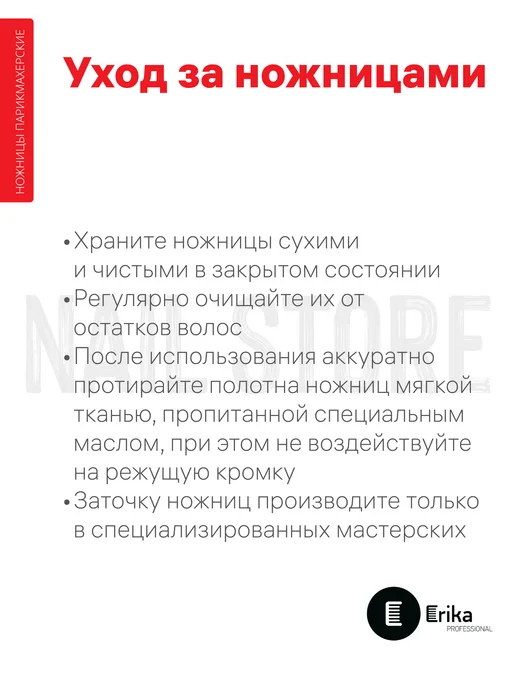 НОЖНИЦЫ ПАРИКМАХЕРСКИЕ

Уход за ножницами

• Храните ножницы сухими и чистыми в закрытом состоянии
• Регулярно очищайте их от остатков волос
• После использования аккуратно протирайте полотна ножниц мягкой тканью, пропитанной специальным маслом, при этом не воздействуйте на режущую кромку
• Заточку ножниц производите только в специализированных мастерских

Erika
PROFESSIONAL

NAIL STORE